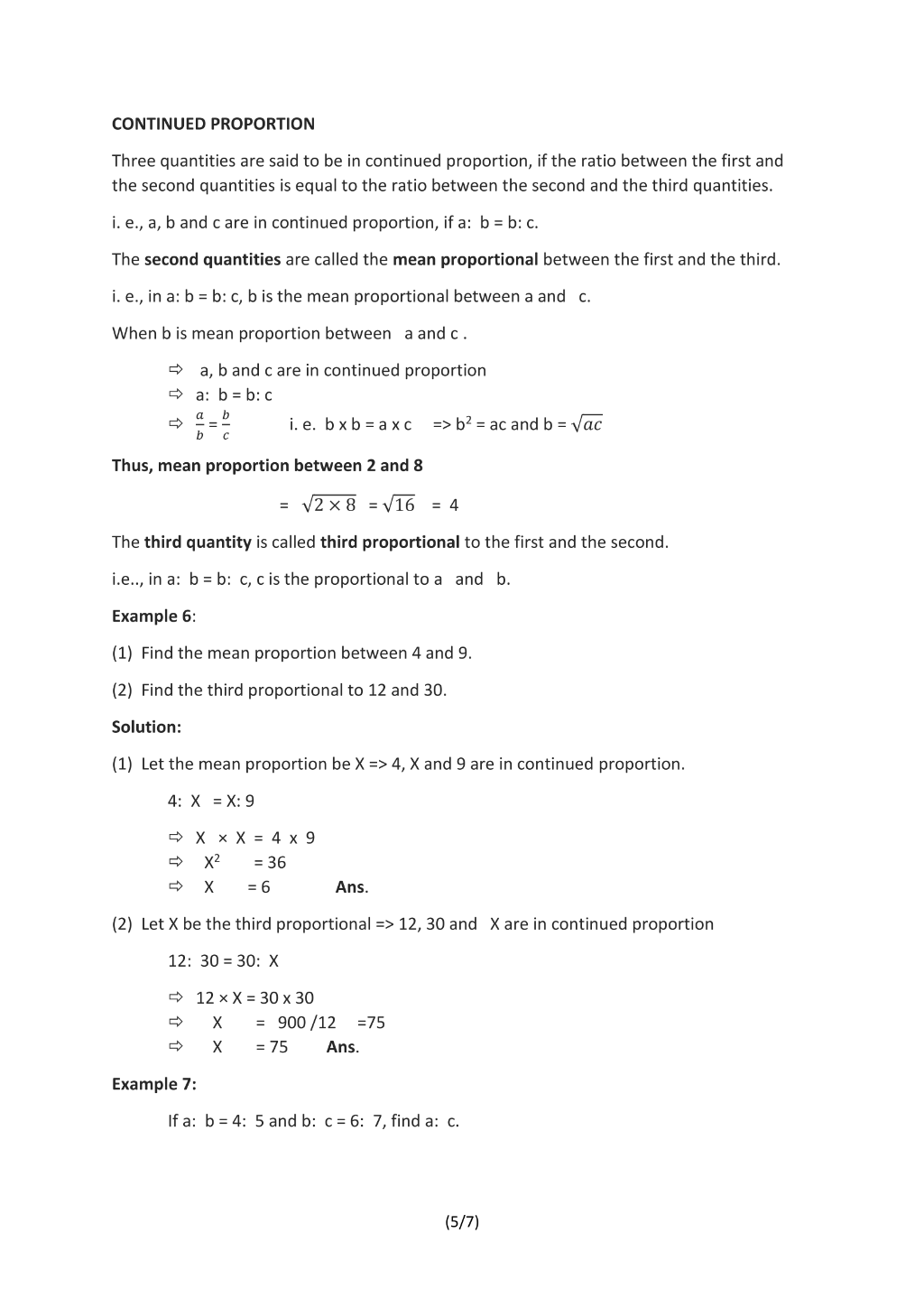 CONTINUED PROPORTION

Three quantities are said to be in continued proportion, if the ratio between the first and the second quantities is equal to the ratio between the second and the third quantities.

i. e., a, b and c are in continued proportion, if a: b = b: c.

The second quantities are called the mean proportional between the first and the third.

i. e., in a: b = b: c, b is the mean proportional between a and c.

When b is mean proportion between a and c .

⇨ a, b and c are in continued proportion
⇨ a: b = b: c
⇨ $\frac{a}{b} = \frac{b}{c}$ i. e. b x b = a x c => $b^2$ = ac and b = $\sqrt{ac}$

Thus, mean proportion between 2 and 8

= $\sqrt{2 \times 8}$ = $\sqrt{16}$ = 4

The third quantity is called third proportional to the first and the second.

i.e.., in a: b = b: c, c is the proportional to a and b.

Example 6:

(1) Find the mean proportion between 4 and 9.

(2) Find the third proportional to 12 and 30.

Solution:

(1) Let the mean proportion be X => 4, X and 9 are in continued proportion.

4: X = X: 9

⇨ X × X = 4 x 9
⇨ $X^2$ = 36
⇨ X = 6 Ans.

(2) Let X be the third proportional => 12, 30 and X are in continued proportion

12: 30 = 30: X

⇨ 12 × X = 30 x 30
⇨ X = 900 /12 =75
⇨ X = 75 Ans.

Example 7:

If a: b = 4: 5 and b: c = 6: 7, find a: c.

(5/7)